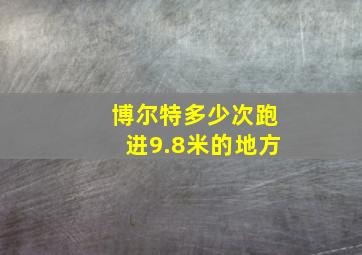 博尔特多少次跑进9.8米的地方